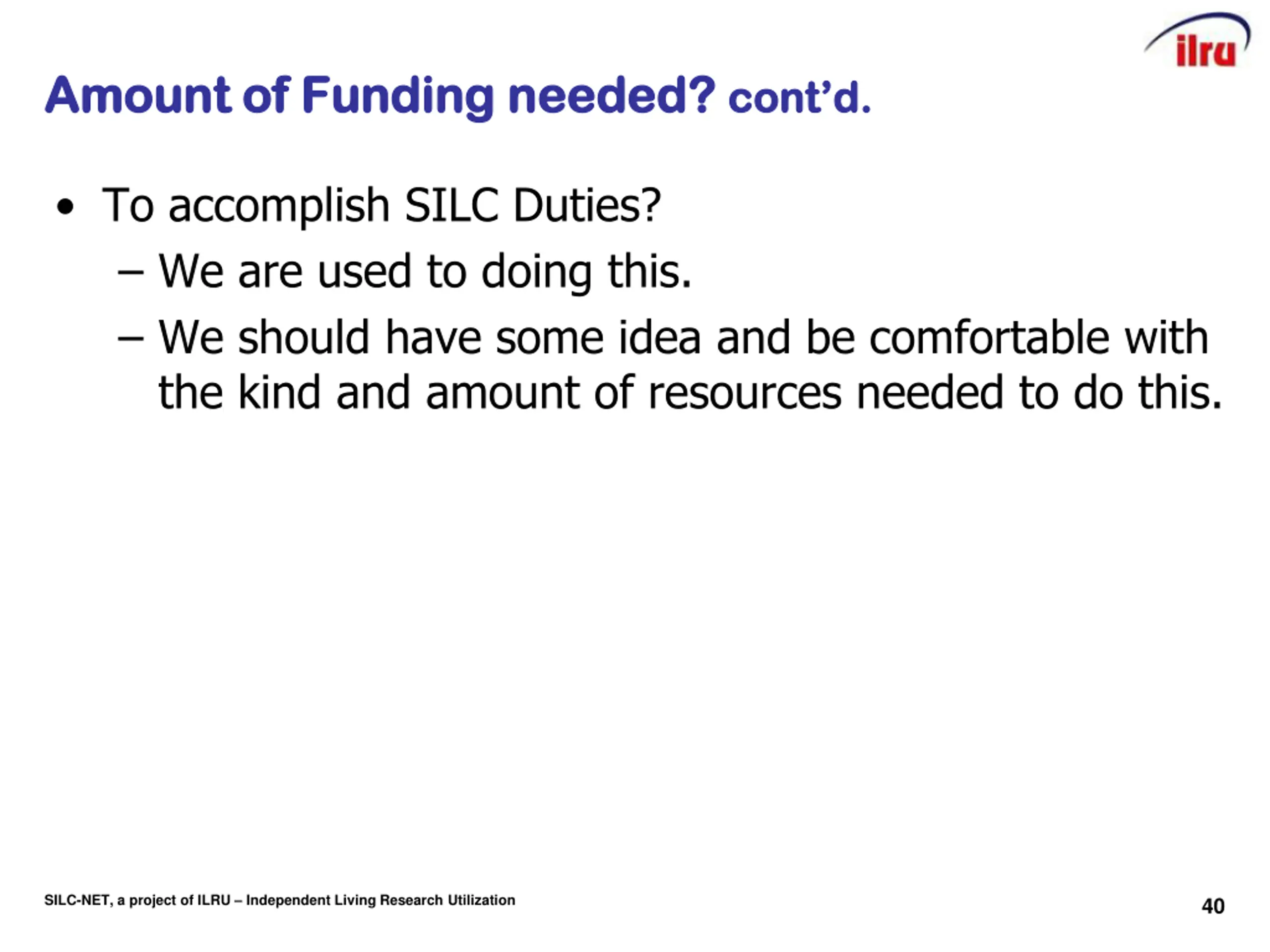 ilru

Amount of Funding needed? cont'd.

• To accomplish SILC Duties?
– We are used to doing this.
– We should have some idea and be comfortable with the kind and amount of resources needed to do this.

SILC-NET, a project of ILRU – Independent Living Research Utilization

40